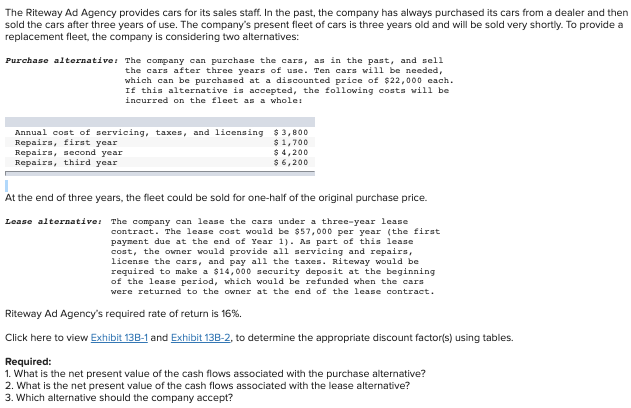 The Riteway Ad Agency provides cars for its sales staff. In the past, the company has always purchased its cars from a dealer and then sold the cars after three years of use. The company's present fleet of cars is three years old and will be sold very shortly. To provide a replacement fleet, the company is considering two alternatives:

Purchase alternative: The company can purchase the cars, as in the past, and sell the cars after three years of use. Ten cars will be needed, which can be purchased at a discounted price of $22,000 each. If this alternative is accepted, the following costs will be incurred on the fleet as a whole:

| | |
|---|---|
| Annual cost of servicing, taxes, and licensing | $ 3,800 |
| Repairs, first year | $ 1,700 |
| Repairs, second year | $ 4,200 |
| Repairs, third year | $ 6,200 |

At the end of three years, the fleet could be sold for one-half of the original purchase price.

Lease alternative: The company can lease the cars under a three-year lease contract. The lease cost would be $57,000 per year (the first payment due at the end of Year 1). As part of this lease cost, the owner would provide all servicing and repairs, license the cars, and pay all the taxes. Riteway would be required to make a $14,000 security deposit at the beginning of the lease period, which would be refunded when the cars were returned to the owner at the end of the lease contract.

Riteway Ad Agency's required rate of return is 16%.

Click here to view Exhibit 13B-1 and Exhibit 13B-2, to determine the appropriate discount factor(s) using tables.

Required:
1. What is the net present value of the cash flows associated with the purchase alternative?
2. What is the net present value of the cash flows associated with the lease alternative?
3. Which alternative should the company accept?